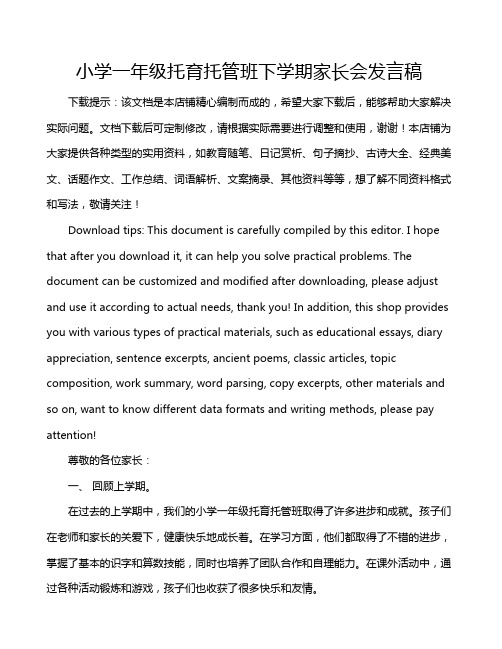 小学一年级托育托管班下学期家长会发言稿

下载提示：该文档是本店铺精心编制而成的，希望大家下载后，能够帮助大家解决实际问题。文档下载后可定制修改，请根据实际需要进行调整和使用，谢谢！本店铺为大家提供各种类型的实用资料，如教育随笔、日记赏析、句子摘抄、古诗大全、经典美文、话题作文、工作总结、词语解析、文案摘录、其他资料等等，想了解不同资料格式和写法，敬请关注！

Download tips: This document is carefully compiled by this editor. I hope that after you download it, it can help you solve practical problems. The document can be customized and modified after downloading, please adjust and use it according to actual needs, thank you! In addition, this shop provides you with various types of practical materials, such as educational essays, diary appreciation, sentence excerpts, ancient poems, classic articles, topic composition, work summary, word parsing, copy excerpts, other materials and so on, want to know different data formats and writing methods, please pay attention!

尊敬的各位家长：

一、 回顾上学期。

在过去的上学期中，我们的小学一年级托育托管班取得了许多进步和成就。孩子们在老师和家长的关爱下，健康快乐地成长着。在学习方面，他们都取得了不错的进步，掌握了基本的识字和算数技能，同时也培养了团队合作和自理能力。在课外活动中，通过各种活动锻炼和游戏，孩子们也收获了很多快乐和友情。